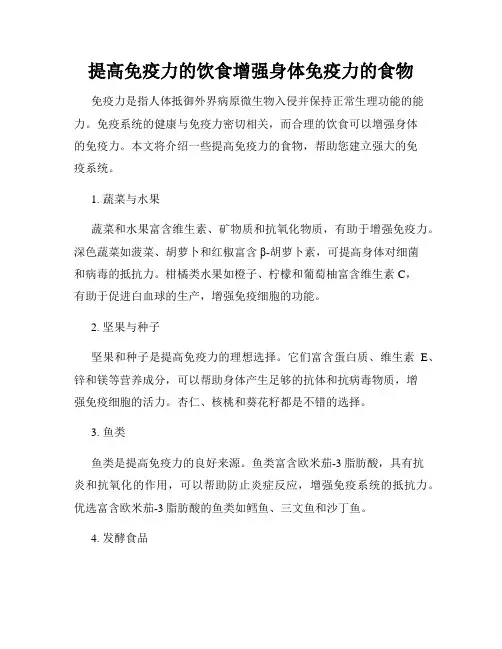 提高免疫力的饮食增强身体免疫力的食物

免疫力是指人体抵御外界病原微生物入侵并保持正常生理功能的能力。免疫系统的健康与免疫力密切相关，而合理的饮食可以增强身体的免疫力。本文将介绍一些提高免疫力的食物，帮助您建立强大的免疫系统。

1. 蔬菜与水果

蔬菜和水果富含维生素、矿物质和抗氧化物质，有助于增强免疫力。深色蔬菜如菠菜、胡萝卜和红椒富含 β-胡萝卜素，可提高身体对细菌和病毒的抵抗力。柑橘类水果如橙子、柠檬和葡萄柚富含维生素 C，有助于促进白血球的生产，增强免疫细胞的功能。

2. 坚果与种子

坚果和种子是提高免疫力的理想选择。它们富含蛋白质、维生素 E、锌和镁等营养成分，可以帮助身体产生足够的抗体和抗病毒物质，增强免疫细胞的活力。杏仁、核桃和葵花籽都是不错的选择。

3. 鱼类

鱼类是提高免疫力的良好来源。鱼类富含欧米茄-3 脂肪酸，具有抗炎和抗氧化的作用，可以帮助防止炎症反应，增强免疫系统的抵抗力。优选富含欧米茄-3 脂肪酸的鱼类如鳕鱼、三文鱼和沙丁鱼。

4. 发酵食品